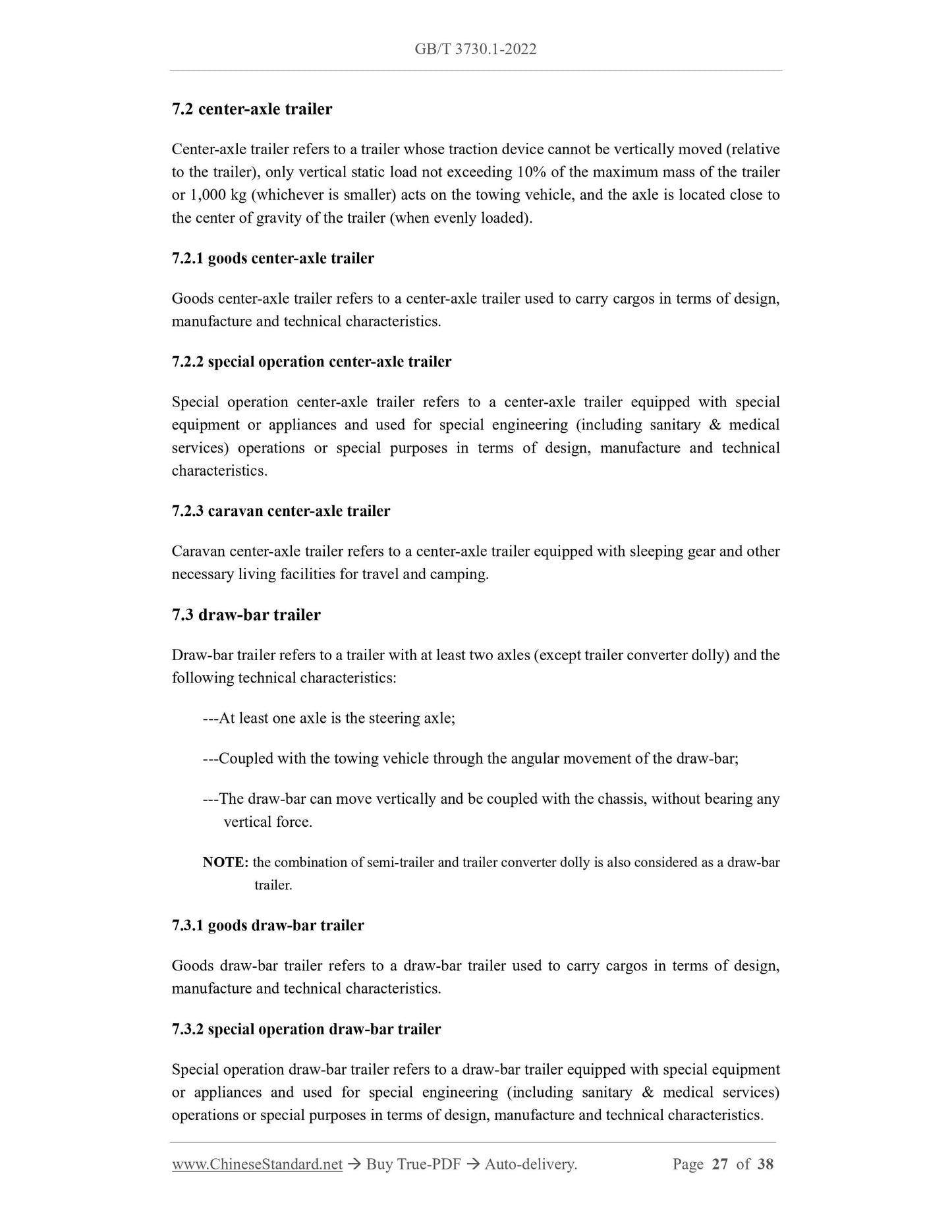 GB/T 3730.1-2022

7.2 center-axle trailer

Center-axle trailer refers to a trailer whose traction device cannot be vertically moved (relative to the trailer), only vertical static load not exceeding 10% of the maximum mass of the trailer or 1,000 kg (whichever is smaller) acts on the towing vehicle, and the axle is located close to the center of gravity of the trailer (when evenly loaded).

7.2.1 goods center-axle trailer

Goods center-axle trailer refers to a center-axle trailer used to carry cargos in terms of design, manufacture and technical characteristics.

7.2.2 special operation center-axle trailer

Special operation center-axle trailer refers to a center-axle trailer equipped with special equipment or appliances and used for special engineering (including sanitary & medical services) operations or special purposes in terms of design, manufacture and technical characteristics.

7.2.3 caravan center-axle trailer

Caravan center-axle trailer refers to a center-axle trailer equipped with sleeping gear and other necessary living facilities for travel and camping.

7.3 draw-bar trailer

Draw-bar trailer refers to a trailer with at least two axles (except trailer converter dolly) and the following technical characteristics:

---At least one axle is the steering axle;

---Coupled with the towing vehicle through the angular movement of the draw-bar;

---The draw-bar can move vertically and be coupled with the chassis, without bearing any vertical force.

NOTE: the combination of semi-trailer and trailer converter dolly is also considered as a draw-bar trailer.

7.3.1 goods draw-bar trailer

Goods draw-bar trailer refers to a draw-bar trailer used to carry cargos in terms of design, manufacture and technical characteristics.

7.3.2 special operation draw-bar trailer

Special operation draw-bar trailer refers to a draw-bar trailer equipped with special equipment or appliances and used for special engineering (including sanitary & medical services) operations or special purposes in terms of design, manufacture and technical characteristics.

www.ChineseStandard.net → Buy True-PDF → Auto-delivery. Page 27 of 38